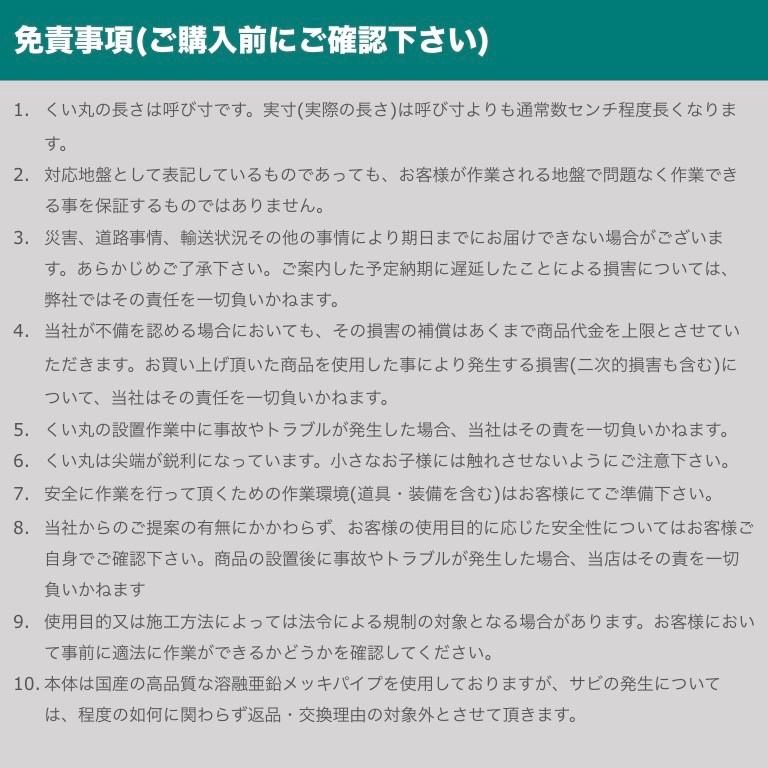 免責事項(ご購入前にご確認下さい)

1. くい丸の長さは呼び寸です。実寸(実際の長さ)は呼び寸よりも通常数センチ程度長くなります。

2. 対応地盤として表記しているものであっても、お客様が作業される地盤で問題なく作業できる事を保証するものではありません。

3. 災害、道路事情、輸送状況その他の事情により期日までにお届けできない場合がございます。あらかじめご了承下さい。ご案内した予定納期に遅延したことによる損害については、弊社ではその責任を一切負いかねます。

4. 当社が不備を認める場合においても、その損害の補償はあくまで商品代金を上限とさせていただきます。お買い上げ頂いた商品を使用した事により発生する損害(二次的損害も含む)について、当社はその責任を一切負いかねます。

5. くい丸の設置作業中に事故やトラブルが発生した場合、当社はその責を一切負いかねます。

6. くい丸は尖端が鋭利になっています。小さなお子様には触れさせないようにご注意下さい。

7. 安全に作業を行って頂くための作業環境(道具・装備を含む)はお客様にてご準備下さい。

8. 当社からのご提案の有無にかかわらず、お客様の使用目的に応じた安全性についてはお客様ご自身でご確認下さい。商品の設置後に事故やトラブルが発生した場合、当店はその責を一切負いかねます

9. 使用目的又は施工方法によっては法令による規制の対象となる場合があります。お客様において事前に適法に作業ができるかどうかを確認してください。

10. 本体は国産の高品質な溶融亜鉛メッキパイプを使用しておりますが、サビの発生については、程度の如何に関わらず返品・交換理由の対象外とさせて頂きます。